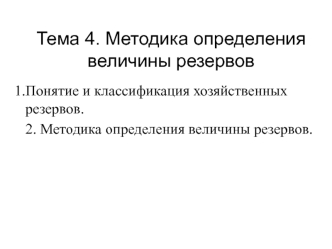 Тема 4. Методика определения величины резервов

1.Понятие и классификация хозяйственных резервов.

2. Методика определения величины резервов.